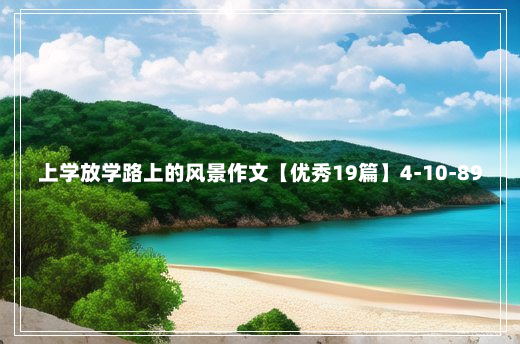 上学放学路上的风景作文【优秀19篇】4-10-89